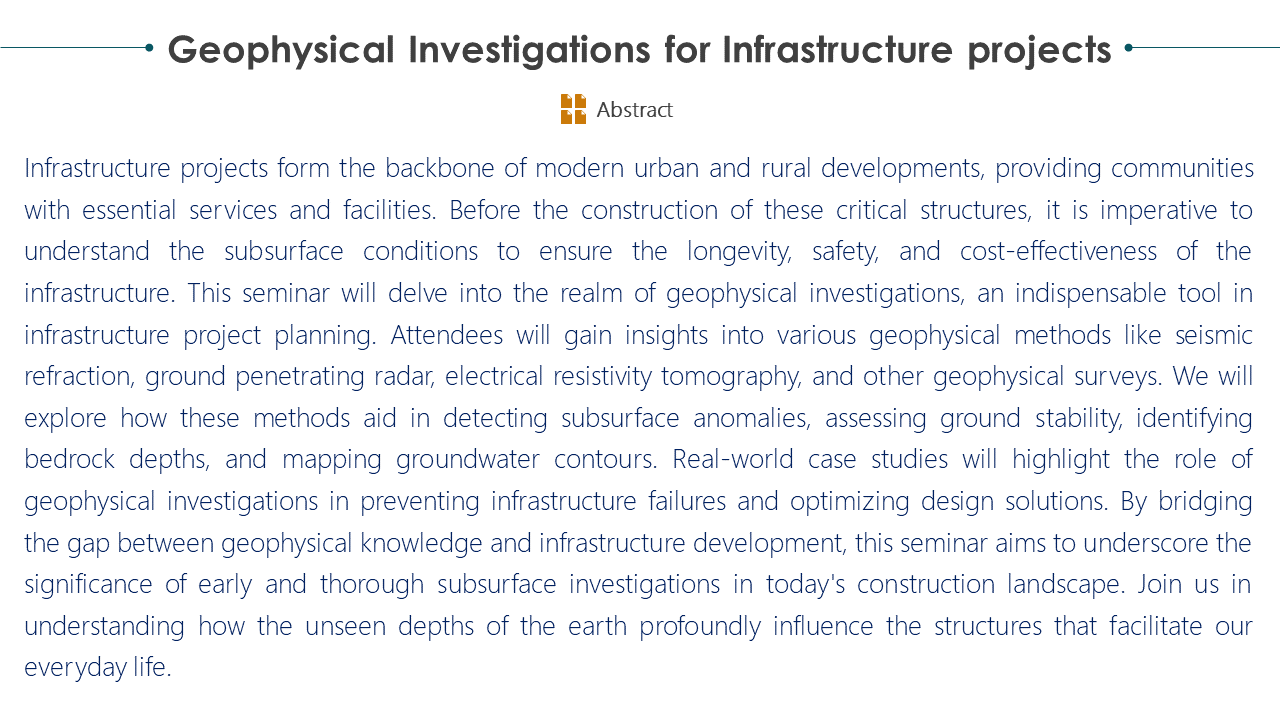 Geophysical Investigations for Infrastructure projects

Abstract

Infrastructure projects form the backbone of modern urban and rural developments, providing communities with essential services and facilities. Before the construction of these critical structures, it is imperative to understand the subsurface conditions to ensure the longevity, safety, and cost-effectiveness of the infrastructure. This seminar will delve into the realm of geophysical investigations, an indispensable tool in infrastructure project planning. Attendees will gain insights into various geophysical methods like seismic refraction, ground penetrating radar, electrical resistivity tomography, and other geophysical surveys. We will explore how these methods aid in detecting subsurface anomalies, assessing ground stability, identifying bedrock depths, and mapping groundwater contours. Real-world case studies will highlight the role of geophysical investigations in preventing infrastructure failures and optimizing design solutions. By bridging the gap between geophysical knowledge and infrastructure development, this seminar aims to underscore the significance of early and thorough subsurface investigations in today's construction landscape. Join us in understanding how the unseen depths of the earth profoundly influence the structures that facilitate our everyday life.